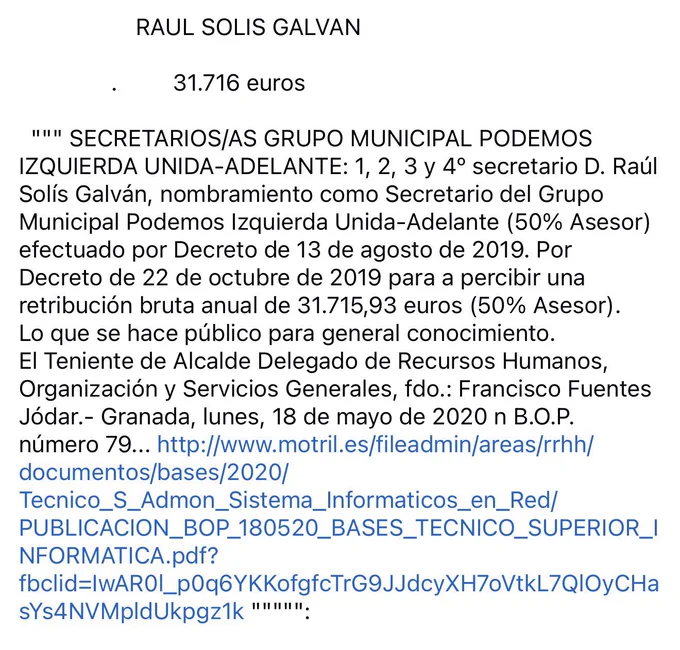 RAUL SOLIS GALVAN

. 31.716 euros

""" SECRETARIOS/AS GRUPO MUNICIPAL PODEMOS IZQUIERDA UNIDA-ADELANTE: 1, 2, 3 y 4º secretario D. Raúl Solís Galván, nombramiento como Secretario del Grupo Municipal Podemos Izquierda Unida-Adelante (50% Asesor) efectuado por Decreto de 13 de agosto de 2019. Por Decreto de 22 de octubre de 2019 para a percibir una retribución bruta anual de 31.715,93 euros (50% Asesor). Lo que se hace público para general conocimiento.
El Teniente de Alcalde Delegado de Recursos Humanos, Organización y Servicios Generales, fdo.: Francisco Fuentes Jódar.- Granada, lunes, 18 de mayo de 2020 n B.O.P. número 79... http://www.motril.es/fileadmin/areas/rrhh/documentos/bases/2020/Tecnico_S_Admon_Sistema_Informaticos_en_Red/PUBLICACION_BOP_180520_BASES_TECNICO_SUPERIOR_INFORMATICA.pdf?fbclid=IwAR0l_p0q6YKKofgfcTrG9JJdcyXH7oVtkL7QlOyCHasYs4NVMpldUkpgz1k """"":